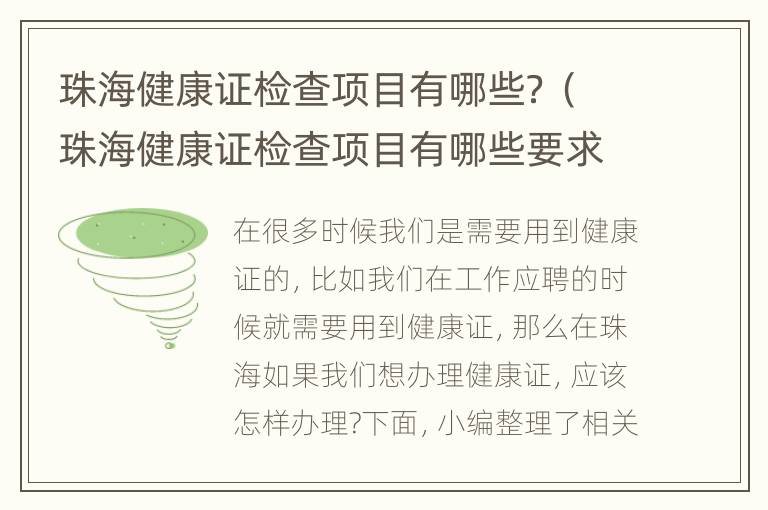 珠海健康证检查项目有哪些?（珠海健康证检查项目有哪些要求

在很多时候我们是需要用到健康证的, 比如我们在工作应聘的时候就需要用到健康证, 那么在珠海如果我们想办理健康证, 应该怎样办理?下面, 小编整理了相关